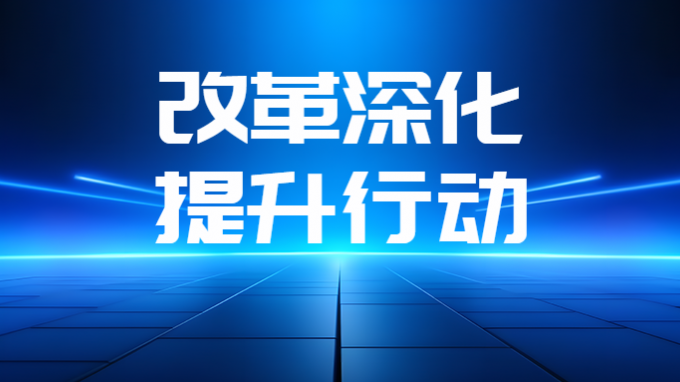 改革深化
提升行动